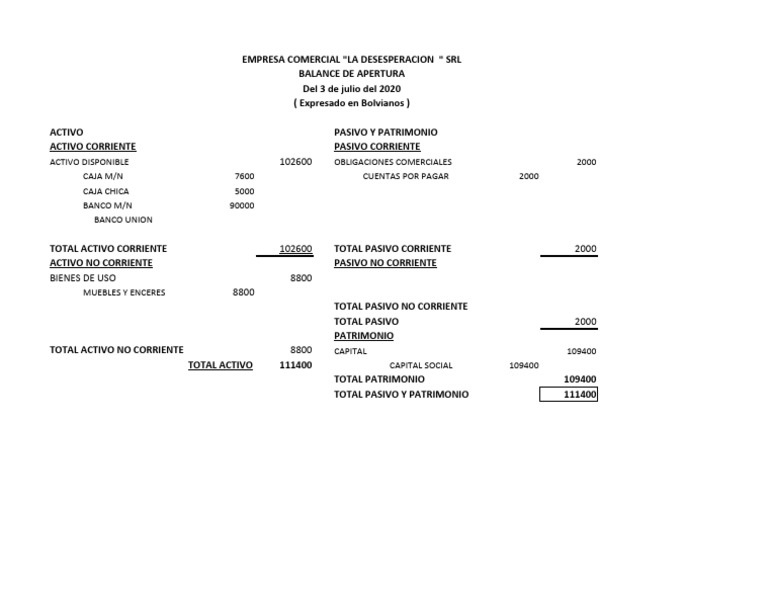 EMPRESA COMERCIAL "LA DESESPERACION " SRL
BALANCE DE APERTURA
Del 3 de julio del 2020
( Expresado en Bolvianos )

ACTIVO
ACTIVO CORRIENTE
ACTIVO DISPONIBLE 102600
CAJA M/N 7600
CAJA CHICA 5000
BANCO M/N 90000
BANCO UNION

TOTAL ACTIVO CORRIENTE 102600
ACTIVO NO CORRIENTE
BIENES DE USO 8800
MUEBLES Y ENCERES 8800

TOTAL ACTIVO NO CORRIENTE 8800
TOTAL ACTIVO 111400

PASIVO Y PATRIMONIO
PASIVO CORRIENTE
OBLIGACIONES COMERCIALES 2000
CUENTAS POR PAGAR 2000

TOTAL PASIVO CORRIENTE 2000
PASIVO NO CORRIENTE

TOTAL PASIVO NO CORRIENTE
TOTAL PASIVO 2000
PATRIMONIO
CAPITAL 109400
CAPITAL SOCIAL 109400
TOTAL PATRIMONIO 109400
TOTAL PASIVO Y PATRIMONIO 111400